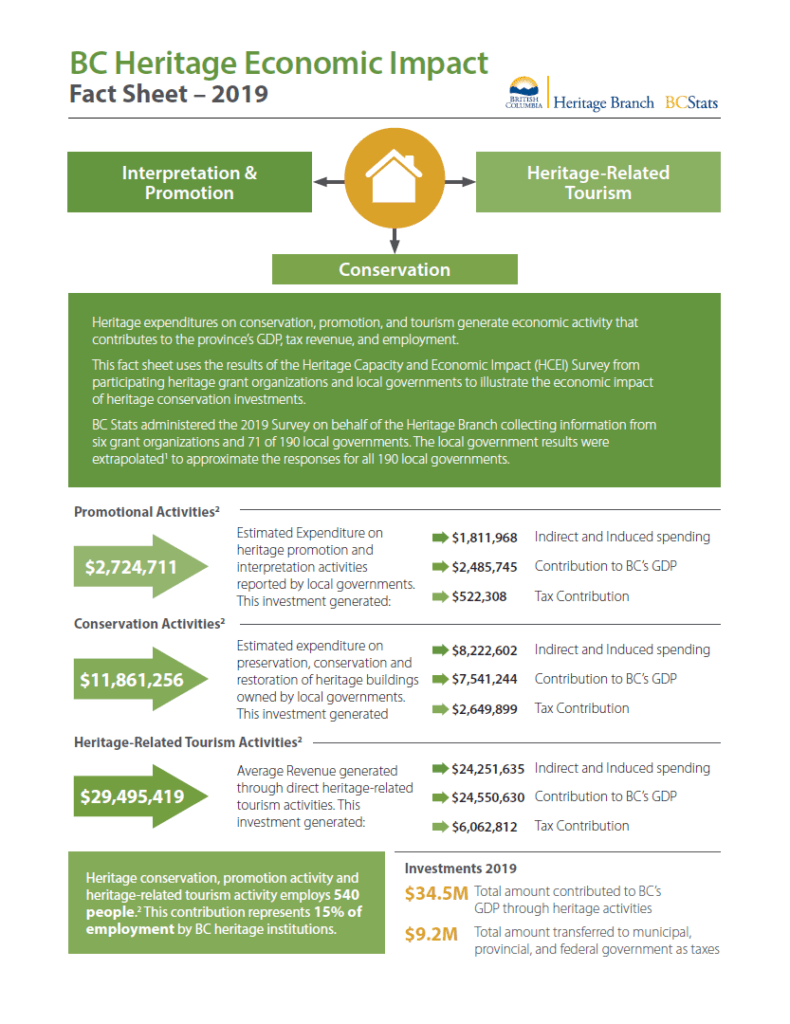 BC Heritage Economic Impact
Fact Sheet – 2019

BRITISH COLUMBIA Heritage Branch BCStats

Interpretation & Promotion

Heritage-Related Tourism

Conservation

Heritage expenditures on conservation, promotion, and tourism generate economic activity that contributes to the province's GDP, tax revenue, and employment.

This fact sheet uses the results of the Heritage Capacity and Economic Impact (HCEI) Survey from participating heritage grant organizations and local governments to illustrate the economic impact of heritage conservation investments.

BC Stats administered the 2019 Survey on behalf of the Heritage Branch collecting information from six grant organizations and 71 of 190 local governments. The local government results were extrapolated$^{1}$ to approximate the responses for all 190 local governments.

Promotional Activities$^{2}$

$2,724,711

Estimated Expenditure on heritage promotion and interpretation activities reported by local governments. This investment generated:

$1,811,968 Indirect and Induced spending
$2,485,745 Contribution to BC's GDP
$522,308 Tax Contribution

Conservation Activities$^{2}$

$11,861,256

Estimated expenditure on preservation, conservation and restoration of heritage buildings owned by local governments. This investment generated

$8,222,602 Indirect and Induced spending
$7,541,244 Contribution to BC's GDP
$2,649,899 Tax Contribution

Heritage-Related Tourism Activities$^{2}$

$29,495,419

Average Revenue generated through direct heritage-related tourism activities. This investment generated:

$24,251,635 Indirect and Induced spending
$24,550,630 Contribution to BC's GDP
$6,062,812 Tax Contribution

Heritage conservation, promotion activity and heritage-related tourism activity employs 540 people.$^{2}$ This contribution represents 15% of employment by BC heritage institutions.

Investments 2019

$34.5M Total amount contributed to BC's GDP through heritage activities

$9.2M Total amount transferred to municipal, provincial, and federal government as taxes